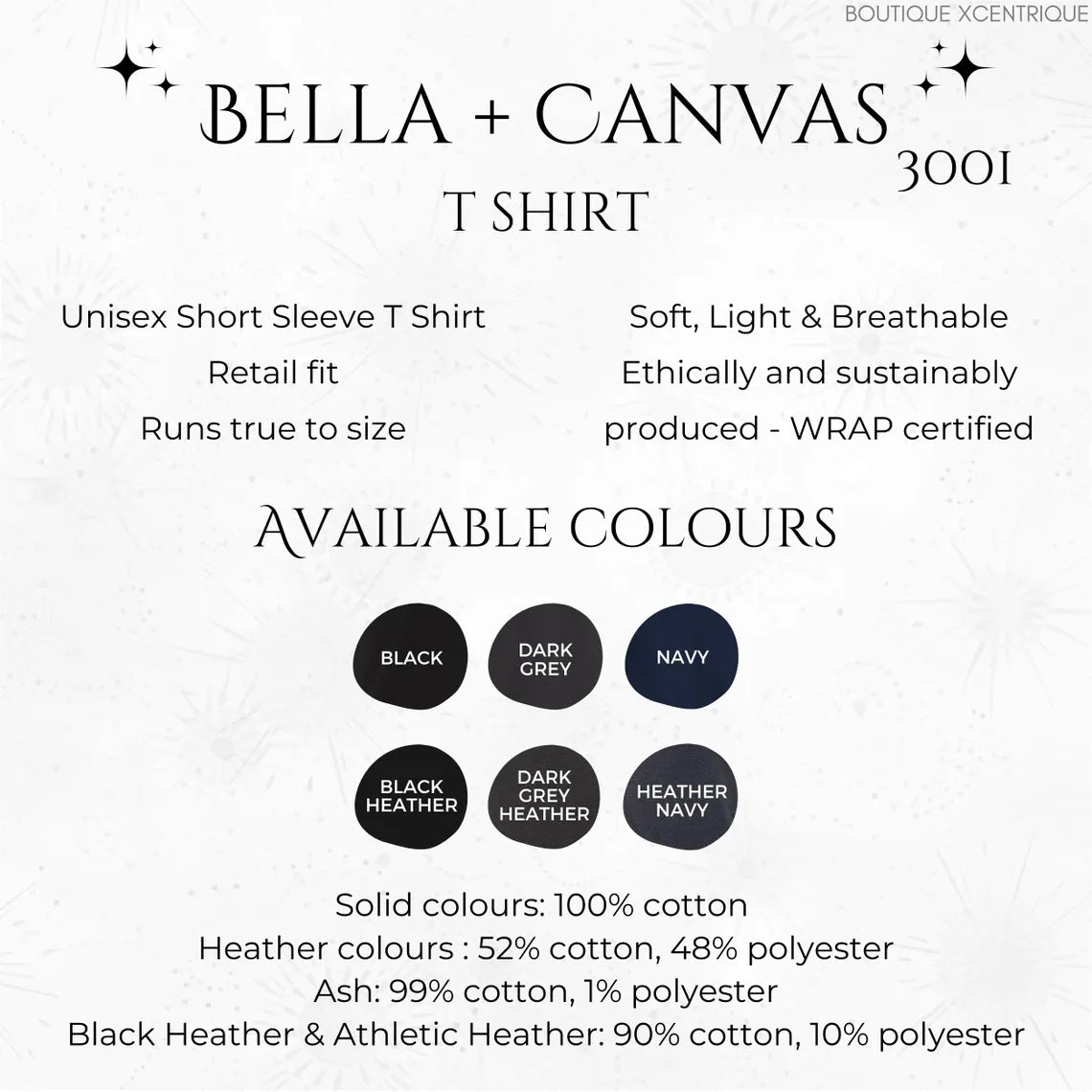 BOUTIQUE XCENTRIQUE

BELLA + CANVAS
3001
T SHIRT

Unisex Short Sleeve T Shirt
Retail fit
Runs true to size

Soft, Light & Breathable
Ethically and sustainably produced - WRAP certified

AVAILABLE COLOURS

BLACK
DARK GREY
NAVY
BLACK HEATHER
DARK GREY HEATHER
HEATHER NAVY

Solid colours: 100% cotton
Heather colours : 52% cotton, 48% polyester
Ash: 99% cotton, 1% polyester
Black Heather & Athletic Heather: 90% cotton, 10% polyester